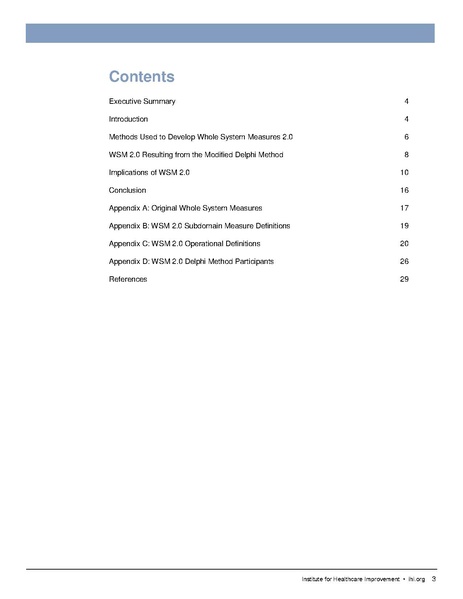 Contents

Executive Summary 4

Introduction 4

Methods Used to Develop Whole System Measures 2.0 6

WSM 2.0 Resulting from the Modified Delphi Method 8

Implications of WSM 2.0 10

Conclusion 16

Appendix A: Original Whole System Measures 17

Appendix B: WSM 2.0 Subdomain Measure Definitions 19

Appendix C: WSM 2.0 Operational Definitions 20

Appendix D: WSM 2.0 Delphi Method Participants 26

References 29

Institute for Healthcare Improvement • ihi.org 3